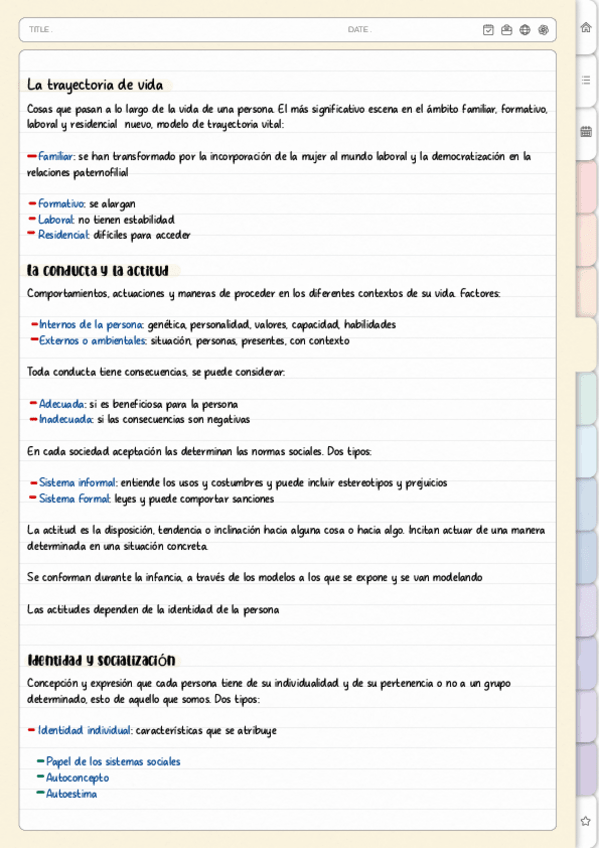 TITLE . DATE .

La trayectoria de vida

Cosas que pasan a lo largo de la vida de una persona. El más significativo escena en el ámbito familiar, formativo, laboral y residencial nuevo, modelo de trayectoria vital:

- Familiar: se han transformado por la incorporación de la mujer al mundo laboral y la democratización en la relaciones paternofilial

- Formativo: se alargan
- Laboral: no tienen estabilidad
- Residencial: difíciles para acceder

La conducta y la actitud

Comportamientos, actuaciones y maneras de proceder en los diferentes contextos de su vida. Factores:

- Internos de la persona: genética, personalidad, valores, capacidad, habilidades
- Externos o ambientales: situación, personas, presentes, con contexto

Toda conducta tiene consecuencias, se puede considerar:

- Adecuada: si es beneficiosa para la persona
- Inadecuada: si las consecuencias son negativas

En cada sociedad aceptación las determinan las normas sociales. Dos tipos:

- Sistema informal: entiende los usos y costumbres y puede incluir estereotipos y prejuicios
- Sistema Formal: leyes y puede comportar sanciones

La actitud es la disposición, tendencia o inclinación hacia alguna cosa o hacia algo. Incitan actuar de una manera determinada en una situación concreta.

Se conforman durante la infancia, a través de los modelos a los que se expone y se van modelando

Las actitudes dependen de la identidad de la persona

Identidad y socialización

Concepción y expresión que cada persona tiene de su individualidad y de su pertenencia o no a un grupo determinado, esto de aquello que somos. Dos tipos:

- Identidad individual: características que se atribuye

- Papel de los sistemas sociales
- Autoconcepto
- Autoestima